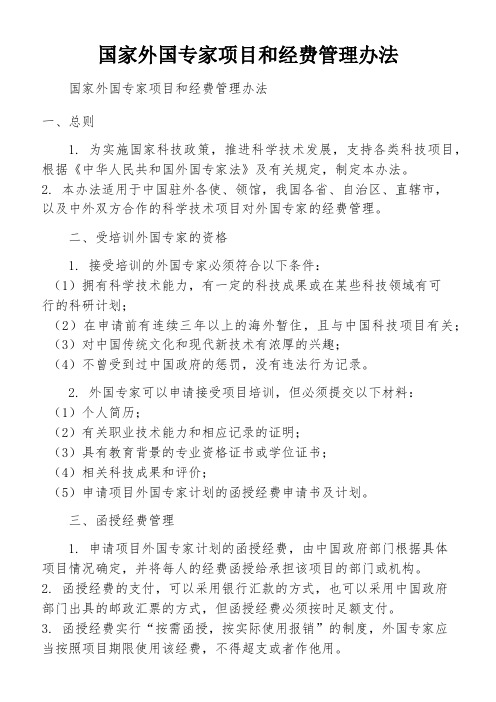 国家外国专家项目和经费管理办法

国家外国专家项目和经费管理办法

一、总则

1. 为实施国家科技政策，推进科学技术发展，支持各类科技项目，根据《中华人民共和国外国专家法》及有关规定，制定本办法。
2. 本办法适用于中国驻外各使、领馆，我国各省、自治区、直辖市，以及中外双方合作的科学技术项目对外国专家的经费管理。

二、受培训外国专家的资格

1. 接受培训的外国专家必须符合以下条件：
（1）拥有科学技术能力，有一定的科技成果或在某些科技领域有可行的科研计划；
（2）在申请前有连续三年以上的海外暂住，且与中国科技项目有关；
（3）对中国传统文化和现代新技术有浓厚的兴趣；
（4）不曾受到过中国政府的惩罚，没有违法行为记录。

2. 外国专家可以申请接受项目培训，但必须提交以下材料：
（1）个人简历；
（2）有关职业技术能力和相应记录的证明；
（3）具有教育背景的专业资格证书或学位证书；
（4）相关科技成果和评价；
（5）申请项目外国专家计划的函授经费申请书及计划。

三、函授经费管理

1. 申请项目外国专家计划的函授经费，由中国政府部门根据具体项目情况确定，并将每人的经费函授给承担该项目的部门或机构。
2. 函授经费的支付，可以采用银行汇款的方式，也可以采用中国政府部门出具的邮政汇票的方式，但函授经费必须按时足额支付。
3. 函授经费实行“按需函授，按实际使用报销”的制度，外国专家应当按照项目期限使用该经费，不得超支或者作他用。